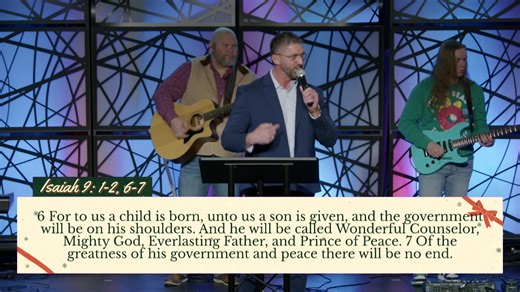 Isaiah 9: 1-2, 6-7

6 For to us a child is born, unto us a son is given, and the government will be on his shoulders. And he will be called Wonderful Counselor, Mighty God, Everlasting Father, and Prince of Peace. 7 Of the greatness of his government and peace there will be no end.